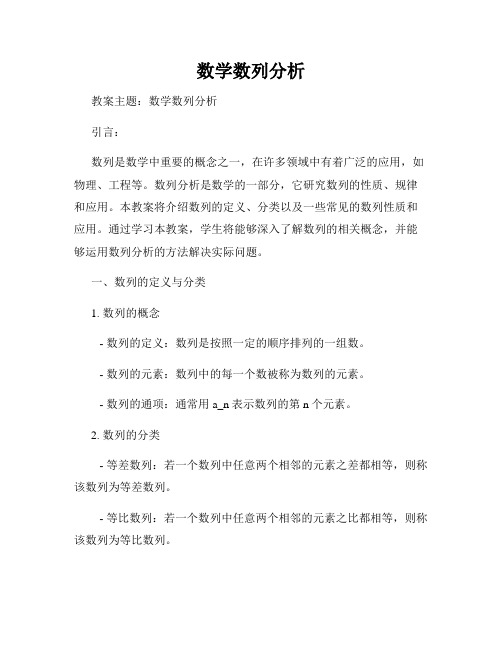 数学数列分析

教案主题：数学数列分析

引言：

数列是数学中重要的概念之一，在许多领域中有着广泛的应用，如物理、工程等。数列分析是数学的一部分，它研究数列的性质、规律和应用。本教案将介绍数列的定义、分类以及一些常见的数列性质和应用。通过学习本教案，学生将能够深入了解数列的相关概念，并能够运用数列分析的方法解决实际问题。

一、数列的定义与分类

1. 数列的概念

- 数列的定义：数列是按照一定的顺序排列的一组数。

- 数列的元素：数列中的每一个数被称为数列的元素。

- 数列的通项：通常用 a_n 表示数列的第 n 个元素。

2. 数列的分类

- 等差数列：若一个数列中任意两个相邻的元素之差都相等，则称该数列为等差数列。

- 等比数列：若一个数列中任意两个相邻的元素之比都相等，则称该数列为等比数列。